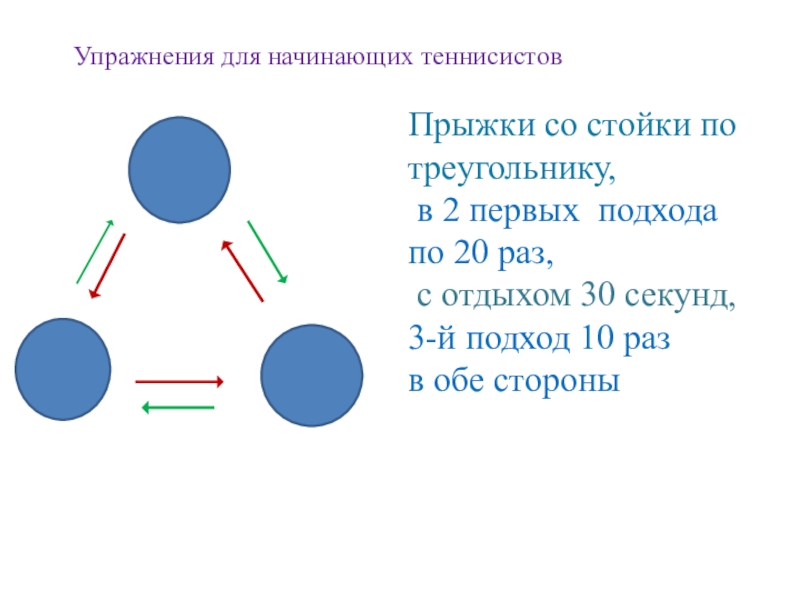 Упражнения для начинающих теннисистов

Прыжки со стойки по треугольнику,
в 2 первых подхода по 20 раз,
с отдыхом 30 секунд,
3-й подход 10 раз
в обе стороны